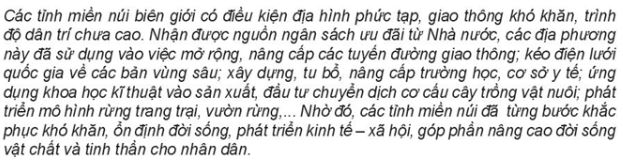 Các tỉnh miền núi biên giới có điều kiện địa hình phức tạp, giao thông khó khăn, trình độ dân trí chưa cao. Nhận được nguồn ngân sách ưu đãi từ Nhà nước, các địa phương này đã sử dụng vào việc mở rộng, nâng cấp các tuyến đường giao thông; kéo điện lưới quốc gia về các bản vùng sâu; xây dựng, tu bổ, nâng cấp trường học, cơ sở y tế; ứng dụng khoa học kĩ thuật vào sản xuất, đầu tư chuyển dịch cơ cấu cây trồng vật nuôi; phát triển mô hình rừng trang trại, vườn rừng,... Nhờ đó, các tỉnh miền núi đã từng bước khắc phục khó khăn, ổn định đời sống, phát triển kinh tế – xã hội, góp phần nâng cao đời sống vật chất và tinh thần cho nhân dân.